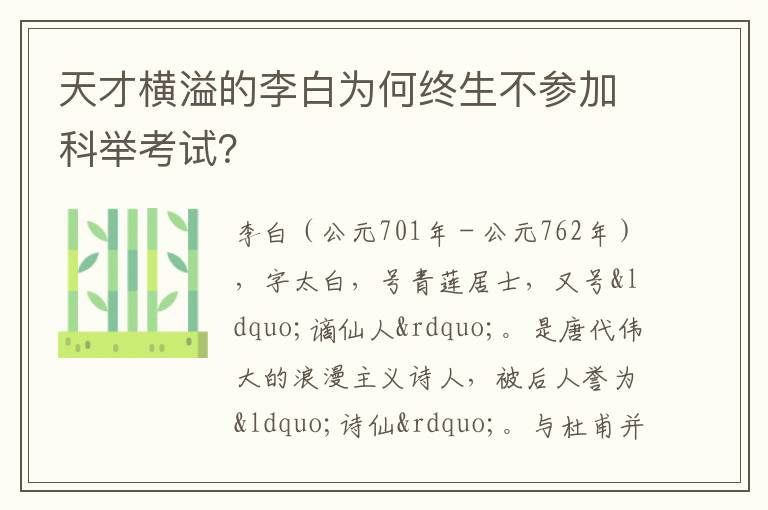 天才横溢的李白为何终生不参加科举考试?

李白（公元701年－公元762年），字太白，号青莲居士，又号&ldquo;谪仙人&rdquo;。是唐代伟大的浪漫主义诗人，被后人誉为&ldquo;诗仙&rdquo;。与杜甫并